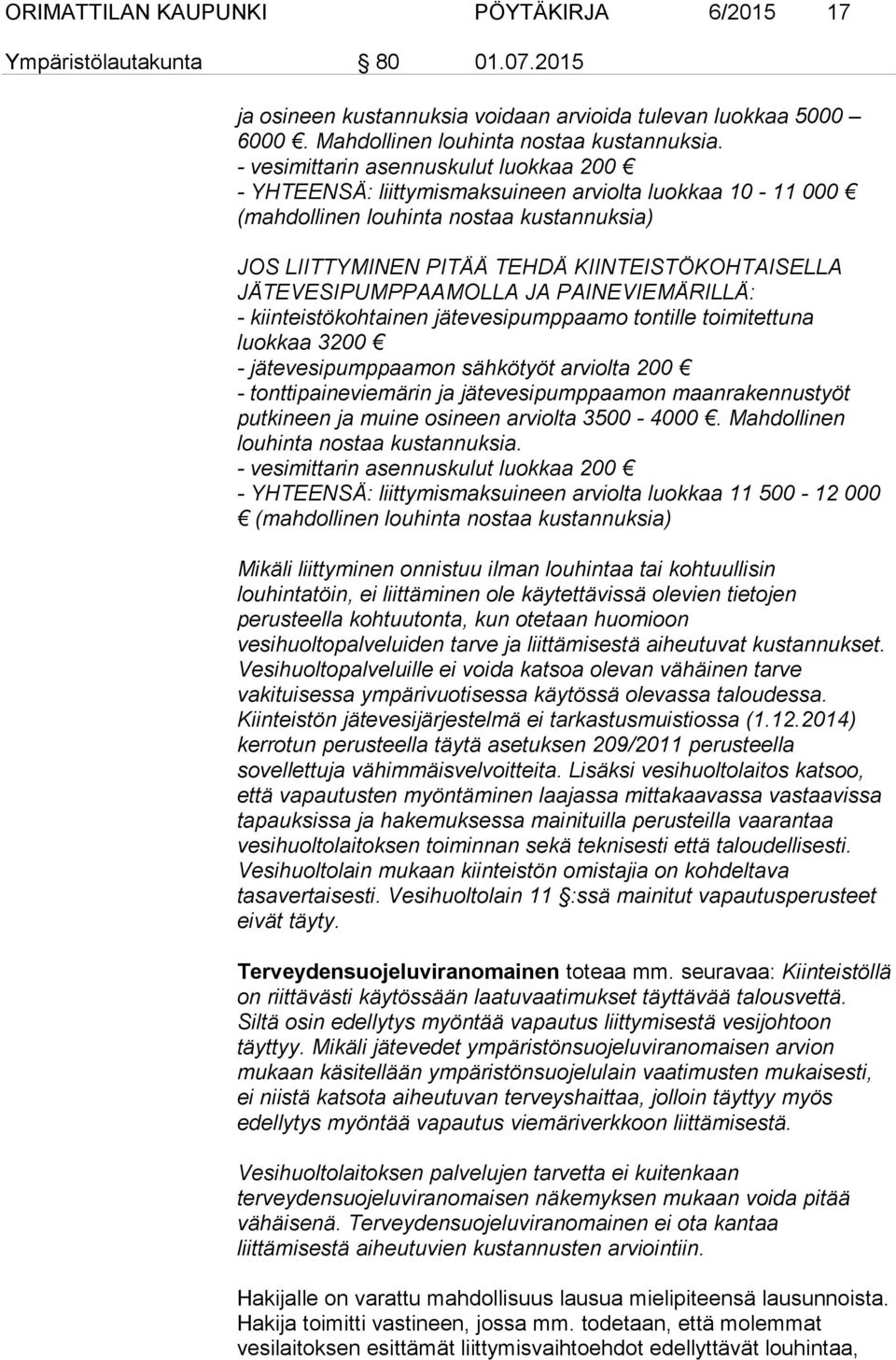 ORIMATTILAN KAUPUNKI PÖYTÄKIRJA 6/2015 17

Ympäristölautakunta 80 01.07.2015

ja osineen kustannuksia voidaan arvioida tulevan luokkaa 5000 – 6000 €. Mahdollinen louhinta nostaa kustannuksia.
- vesimittarin asennuskulut luokkaa 200 €
- YHTEENSÄ: liittymismaksuineen arviolta luokkaa 10 - 11 000 € (mahdollinen louhinta nostaa kustannuksia)

JOS LIITTYMINEN PITÄÄ TEHDÄ KIINTEISTÖKOHTAISELLA JÄTEVESIPUMPPAAMOLLA JA PAINEVIEMÄRILLÄ:
- kiinteistökohtainen jätevesipumppaamo tontille toimitettuna luokkaa 3200 €
- jätevesipumppaamon sähkötyöt arviolta 200 €
- tonttipaineviemärin ja jätevesipumppaamon maanrakennustyöt putkineen ja muine osineen arviolta 3500 - 4000 €. Mahdollinen louhinta nostaa kustannuksia.
- vesimittarin asennuskulut luokkaa 200 €
- YHTEENSÄ: liittymismaksuineen arviolta luokkaa 11 500 - 12 000 € (mahdollinen louhinta nostaa kustannuksia)

Mikäli liittyminen onnistuu ilman louhintaa tai kohtuullisin louhintatöin, ei liittäminen ole käytettävissä olevien tietojen perusteella kohtuutonta, kun otetaan huomioon vesihuoltopalveluiden tarve ja liittämisestä aiheutuvat kustannukset. Vesihuoltopalveluille ei voida katsoa olevan vähäinen tarve vakituisessa ympärivuotisessa käytössä olevassa taloudessa. Kiinteistön jätevesijärjestelmä ei tarkastusmuistiossa (1.12.2014) kerrotun perusteella täytä asetuksen 209/2011 perusteella sovellettuja vähimmäisvelvoitteita. Lisäksi vesihuoltolaitos katsoo, että vapautusten myöntäminen laajassa mittakaavassa vastaavissa tapauksissa ja hakemuksessa mainituilla perusteilla vaarantaa vesihuoltolaitoksen toiminnan sekä teknisesti että taloudellisesti. Vesihuoltolain mukaan kiinteistön omistajia on kohdeltava tasavertaisesti. Vesihuoltolain 11 §:ssä mainitut vapautusperusteet eivät täyty.

Terveydensuojeluviranomainen toteaa mm. seuravaa: Kiinteistöllä on riittävästi käytössään laatuvaatimukset täyttävää talousvettä. Siltä osin edellytys myöntää vapautus liittymisestä vesijohtoon täyttyy. Mikäli jätevedet ympäristönsuojeluviranomaisen arvion mukaan käsitellään ympäristönsuojelulain vaatimusten mukaisesti, ei niistä katsota aiheutuvan terveyshaittaa, jolloin täyttyy myös edellytys myöntää vapautus viemäriverkkoon liittämisestä.

Vesihuoltolaitoksen palvelujen tarvetta ei kuitenkaan terveydensuojeluviranomaisen näkemyksen mukaan voida pitää vähäisenä. Terveydensuojeluviranomainen ei ota kantaa liittämisestä aiheutuvien kustannusten arviointiin.

Hakijalle on varattu mahdollisuus lausua mielipiteensä lausunnoista. Hakija toimitti vastineen, jossa mm. todetaan, että molemmat vesilaitoksen esittämät liittymisvaihtoehdot edellyttävät louhintaa,